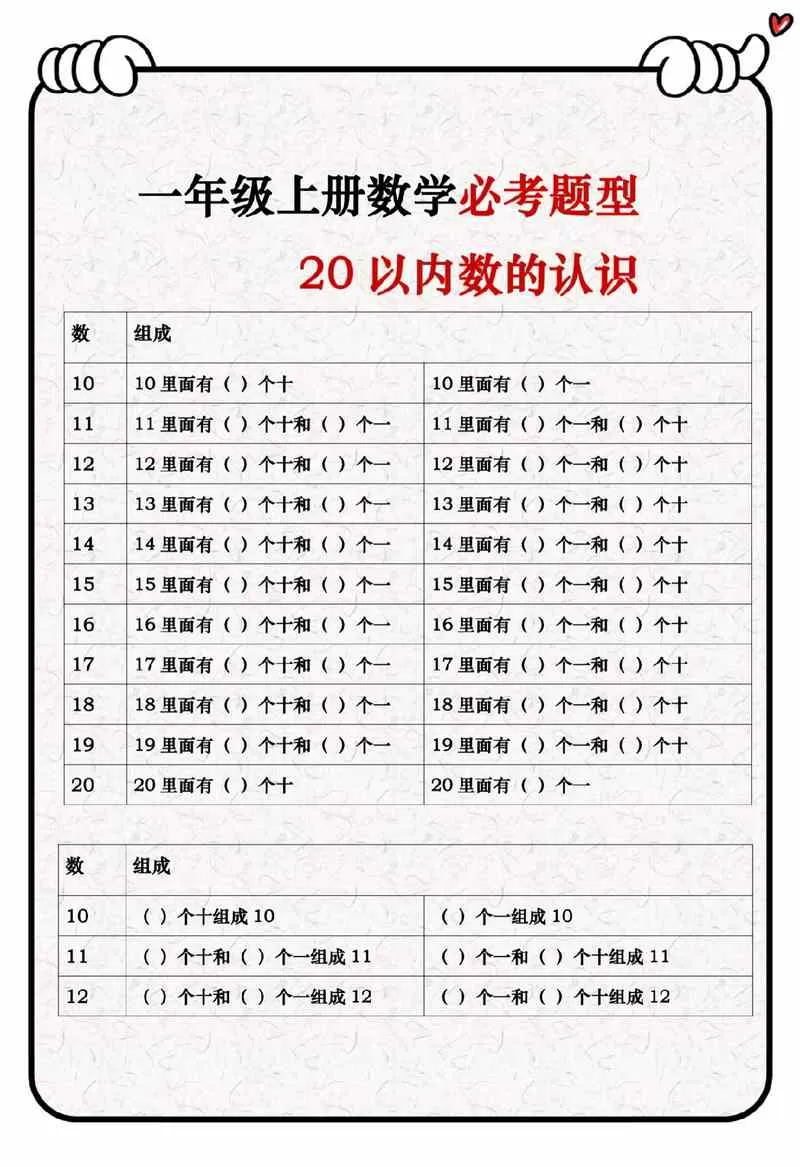 一年级上册数学必考题型

20 以内数的认识

| 数 | 组成 | |
|---|---|---|
| 10 | 10 里面有（ ）个十 | 10 里面有（ ）个一 |
| 11 | 11 里面有（ ）个十和（ ）个一 | 11 里面有（ ）个一和（ ）个十 |
| 12 | 12 里面有（ ）个十和（ ）个一 | 12 里面有（ ）个一和（ ）个十 |
| 13 | 13 里面有（ ）个十和（ ）个一 | 13 里面有（ ）个一和（ ）个十 |
| 14 | 14 里面有（ ）个十和（ ）个一 | 14 里面有（ ）个一和（ ）个十 |
| 15 | 15 里面有（ ）个十和（ ）个一 | 15 里面有（ ）个一和（ ）个十 |
| 16 | 16 里面有（ ）个十和（ ）个一 | 16 里面有（ ）个一和（ ）个十 |
| 17 | 17 里面有（ ）个十和（ ）个一 | 17 里面有（ ）个一和（ ）个十 |
| 18 | 18 里面有（ ）个十和（ ）个一 | 18 里面有（ ）个一和（ ）个十 |
| 19 | 19 里面有（ ）个十和（ ）个一 | 19 里面有（ ）个一和（ ）个十 |
| 20 | 20 里面有（ ）个十 | 20 里面有（ ）个一 |

| 数 | 组成 | |
|---|---|---|
| 10 | （ ）个十组成 10 | （ ）个一组成 10 |
| 11 | （ ）个十和（ ）个一组成 11 | （ ）个一和（ ）个十组成 11 |
| 12 | （ ）个十和（ ）个一组成 12 | （ ）个一和（ ）个十组成 12 |